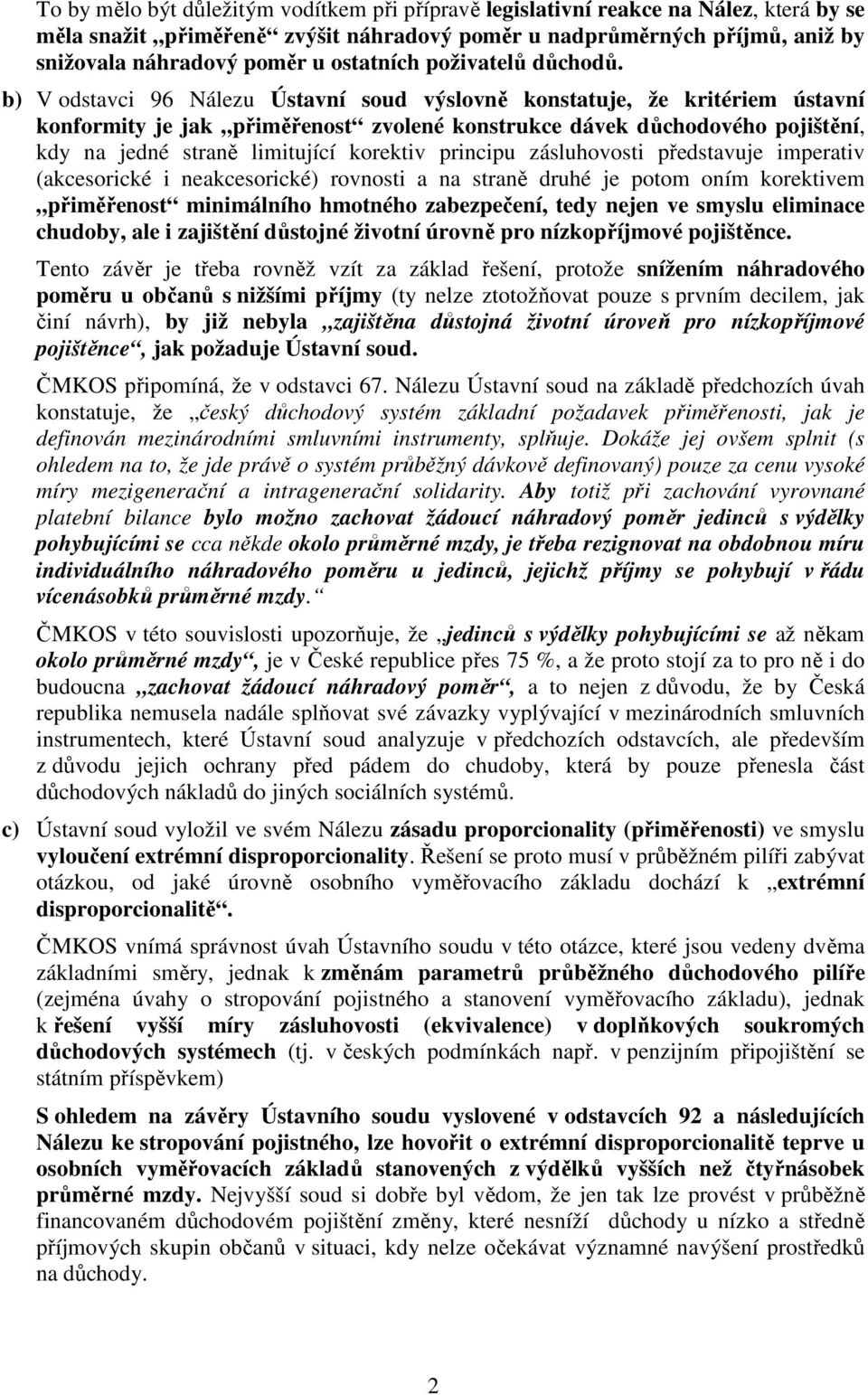 To by mělo být důležitým vodítkem při přípravě legislativní reakce na Nález, která by se měla snažit „přiměřeně“ zvýšit náhradový poměr u nadprůměrných příjmů, aniž by snižovala náhradový poměr u ostatních poživatelů důchodů.

b) V odstavci 96 Nálezu Ústavní soud výslovně konstatuje, že kritériem ústavní konformity je jak „přiměřenost“ zvolené konstrukce dávek důchodového pojištění, kdy na jedné straně limitující korektiv principu zásluhovosti představuje imperativ (akcesorické i neakcesorické) rovnosti a na straně druhé je potom oním korektivem „přiměřenost“ minimálního hmotného zabezpečení, tedy nejen ve smyslu eliminace chudoby, ale i zajištění důstojné životní úrovně pro nízkopříjmové pojištěnce.

Tento závěr je třeba rovněž vzít za základ řešení, protože snížením náhradového poměru u občanů s nižšími příjmy (ty nelze ztotožňovat pouze s prvním decilem, jak činí návrh), by již nebyla „zajištěna důstojná životní úroveň pro nízkopříjmové pojištěnce“, jak požaduje Ústavní soud.

ČMKOS připomíná, že v odstavci 67. Nálezu Ústavní soud na základě předchozích úvah konstatuje, že „český důchodový systém základní požadavek přiměřenosti, jak je definován mezinárodními smluvními instrumenty, splňuje. Dokáže jej ovšem splnit (s ohledem na to, že jde právě o systém průběžný dávkově definovaný) pouze za cenu vysoké míry mezigenerační a intragenerační solidarity. Aby totiž při zachování vyrovnané platební bilance bylo možno zachovat žádoucí náhradový poměr jedinců s výdělky pohybujícími se cca někde okolo průměrné mzdy, je třeba rezignovat na obdobnou míru individuálního náhradového poměru u jedinců, jejichž příjmy se pohybují v řádu vícenásobků průměrné mzdy.“

ČMKOS v této souvislosti upozorňuje, že „jedinců s výdělky pohybujícími se až někam okolo průměrné mzdy“, je v České republice přes 75 %, a že proto stojí za to pro ně i do budoucna „zachovat žádoucí náhradový poměr“, a to nejen z důvodu, že by Česká republika nemusela nadále splňovat své závazky vyplývající v mezinárodních smluvních instrumentech, které Ústavní soud analyzuje v předchozích odstavcích, ale především z důvodu jejich ochrany před pádem do chudoby, která by pouze přenesla část důchodových nákladů do jiných sociálních systémů.

c) Ústavní soud vyložil ve svém Nálezu zásadu proporcionality (přiměřenosti) ve smyslu vyloučení extrémní disproporcionality. Řešení se proto musí v průběžném pilíři zabývat otázkou, od jaké úrovně osobního vyměřovacího základu dochází k „extrémní disproporcionalitě“.

ČMKOS vnímá správnost úvah Ústavního soudu v této otázce, které jsou vedeny dvěma základními směry, jednak k změnám parametrů průběžného důchodového pilíře (zejména úvahy o stropování pojistného a stanovení vyměřovacího základu), jednak k řešení vyšší míry zásluhovosti (ekvivalence) v doplňkových soukromých důchodových systémech (tj. v českých podmínkách např. v penzijním připojištění se státním příspěvkem)

S ohledem na závěry Ústavního soudu vyslovené v odstavcích 92 a následujících Nálezu ke stropování pojistného, lze hovořit o extrémní disproporcionalitě teprve u osobních vyměřovacích základů stanovených z výdělků vyšších než čtyřnásobek průměrné mzdy. Nejvyšší soud si dobře byl vědom, že jen tak lze provést v průběžně financovaném důchodovém pojištění změny, které nesníží důchody u nízko a středně příjmových skupin občanů v situaci, kdy nelze očekávat významné navýšení prostředků na důchody.

2